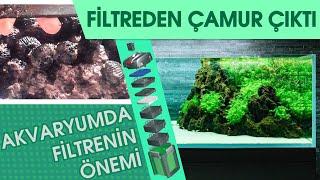 FİLTREDEN ÇAMUR ÇIKTI

AKVARYUMDA
FİLTRENİN
ÖNEMİ